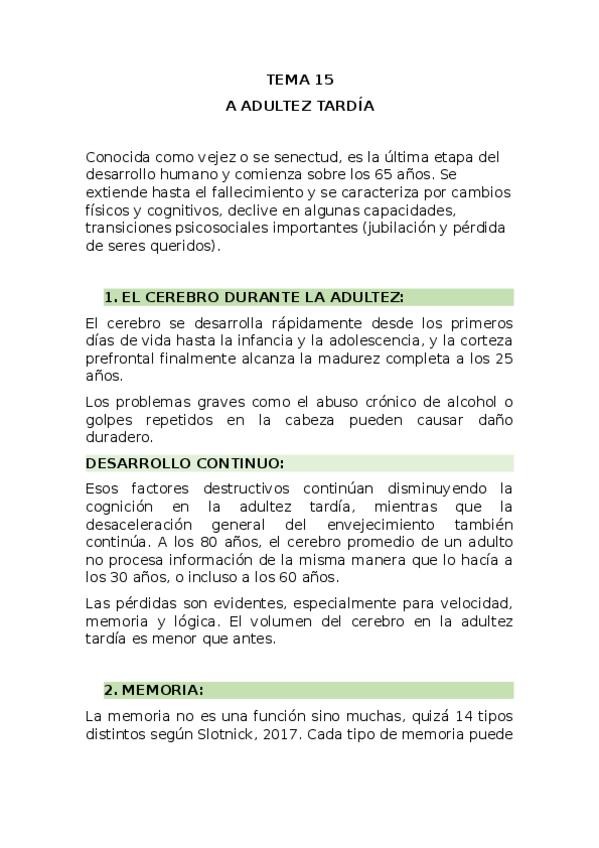 TEMA 15

A ADULTEZ TARDÍA

Conocida como vejez o se senectud, es la última etapa del desarrollo humano y comienza sobre los 65 años. Se extiende hasta el fallecimiento y se caracteriza por cambios físicos y cognitivos, declive en algunas capacidades, transiciones psicosociales importantes (jubilación y pérdida de seres queridos).

1. EL CEREBRO DURANTE LA ADULTEZ:

El cerebro se desarrolla rápidamente desde los primeros días de vida hasta la infancia y la adolescencia, y la corteza prefrontal finalmente alcanza la madurez completa a los 25 años.

Los problemas graves como el abuso crónico de alcohol o golpes repetidos en la cabeza pueden causar daño duradero.

DESARROLLO CONTINUO:

Esos factores destructivos continúan disminuyendo la cognición en la adultez tardía, mientras que la desaceleración general del envejecimiento también continúa. A los 80 años, el cerebro promedio de un adulto no procesa información de la misma manera que lo hacía a los 30 años, o incluso a los 60 años.

Las pérdidas son evidentes, especialmente para velocidad, memoria y lógica. El volumen del cerebro en la adultez tardía es menor que antes.

2. MEMORIA:

La memoria no es una función sino muchas, quizá 14 tipos distintos según Slotnick, 2017. Cada tipo de memoria puede